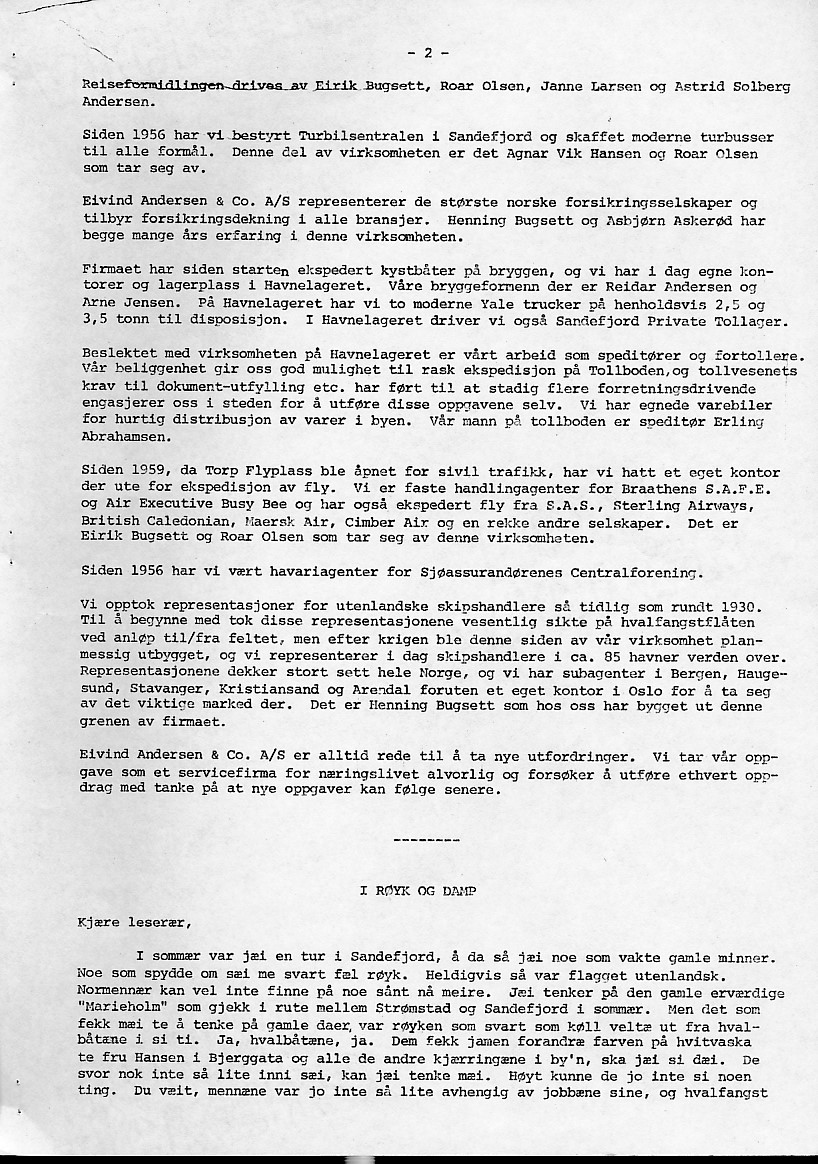 - 2 -

Reiseformidlingen drives av Eirik Bugsett, Roar Olsen, Janne Larsen og Astrid Solberg Andersen.

Siden 1956 har vi bestyrt Turbilsentralen i Sandefjord og skaffet moderne turbusser til alle formål. Denne del av virksomheten er det Agnar Vik Hansen og Roar Olsen som tar seg av.

Eivind Andersen & Co. A/S representerer de største norske forsikringsselskaper og tilbyr forsikringsdekning i alle bransjer. Henning Bugsett og Asbjørn Askerød har begge mange års erfaring i denne virksomheten.

Firmaet har siden starten ekspedert kystbåter på bryggen, og vi har i dag egne kontorer og lagerplass i Havnelageret. Våre bryggeformenn der er Reidar Andersen og Arne Jensen. På Havnelageret har vi to moderne Yale trucker på henholdsvis 2,5 og 3,5 tonn til disposisjon. I Havnelageret driver vi også Sandefjord Private Tollager.

Beslektet med virksomheten på Havnelageret er vårt arbeid som speditører og fortollere. Vår beliggenhet gir oss god mulighet til rask ekspedisjon på Tollboden,og tollvesenets krav til dokument-utfylling etc. har ført til at stadig flere forretningsdrivende engasjerer oss i steden for å utføre disse oppgavene selv. Vi har egnede varebiler for hurtig distribusjon av varer i byen. Vår mann på tollboden er speditør Erling Abrahamsen.

Siden 1959, da Torp Flyplass ble åpnet for sivil trafikk, har vi hatt et eget kontor der ute for ekspedisjon av fly. Vi er faste handlingagenter for Braathens S.A.F.E. og Air Executive Busy Bee og har også ekspedert fly fra S.A.S., Sterling Airways, British Caledonian, Maersk Air, Cimber Air og en rekke andre selskaper. Det er Eirik Bugsett og Roar Olsen som tar seg av denne virksomheten.

Siden 1956 har vi vært havariagenter for Sjøassurandørenes Centralforening.

Vi opptok representasjoner for utenlandske skipshandlere så tidlig som rundt 1930. Til å begynne med tok disse representasjonene vesentlig sikte på hvalfangstflåten ved anløp til/fra feltet, men efter krigen ble denne siden av vår virksomhet planmessig utbygget, og vi representerer i dag skipshandlere i ca. 85 havner verden over. Representasjonene dekker stort sett hele Norge, og vi har subagenter i Bergen, Haugesund, Stavanger, Kristiansand og Arendal foruten et eget kontor i Oslo for å ta seg av det viktige marked der. Det er Henning Bugsett som hos oss har bygget ut denne grenen av firmaet.

Eivind Andersen & Co. A/S er alltid rede til å ta nye utfordringer. Vi tar vår oppgave som et servicefirma for næringslivet alvorlig og forsøker å utføre ethvert oppdrag med tanke på at nye oppgaver kan følge senere.

--------

I RØYK OG DAMP

Kjære leserær,

I sommær var jæi en tur i Sandefjord, å da så jæi noe som vakte gamle minner. Noe som spydde om sæi me svart fæl røyk. Heldigvis så var flagget utenlandsk. Normennær kan vel inte finne på noe sånt nå meire. Jæi tenker på den gamle erværdige "Marieholm" som gjekk i rute mellem Strømstad og Sandefjord i sommær. Men det som fekk mæi te å tenke på gamle daer, var røyken som svart som køll veltæ ut fra hvalbåtæne i si ti. Ja, hvalbåtæne, ja. Dem fekk jamen forandræ farven på hvitvaska te fru Hansen i Bjerggata og alle de andre kjærringæne i by'n, ska jæi si dæi. De svor nok inte så lite inni sæi, kan jæi tenke mæi. Høyt kunne de jo inte si noen ting. Du væit, mennæne var jo inte så lite avhengig av jobbæne sine, og hvalfangst